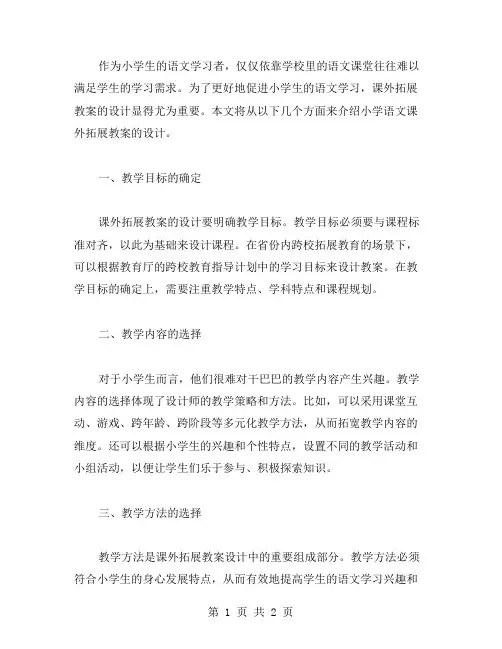 作为小学生的语文学习者，仅仅依靠学校里的语文课堂往往难以满足学生的学习需求。为了更好地促进小学生的语文学习，课外拓展教案的设计显得尤为重要。本文将从以下几个方面来介绍小学语文课外拓展教案的设计。

一、教学目标的确定

课外拓展教案的设计要明确教学目标。教学目标必须要与课程标准对齐，以此为基础来设计课程。在省份内跨校拓展教育的场景下，可以根据教育厅的跨校教育指导计划中的学习目标来设计教案。在教学目标的确定上，需要注重教学特点、学科特点和课程规划。

二、教学内容的选择

对于小学生而言，他们很难对干巴巴的教学内容产生兴趣。教学内容的选择体现了设计师的教学策略和方法。比如，可以采用课堂互动、游戏、跨年龄、跨阶段等多元化教学方法，从而拓宽教学内容的维度。还可以根据小学生的兴趣和个性特点，设置不同的教学活动和小组活动，以便让学生们乐于参与、积极探索知识。

三、教学方法的选择

教学方法是课外拓展教案设计中的重要组成部分。教学方法必须符合小学生的身心发展特点，从而有效地提高学生的语文学习兴趣和

第 1 页 共 2 页